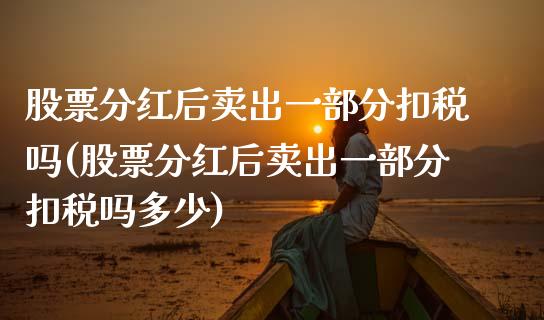 股票分红后卖出一部分扣税吗(股票分红后卖出一部分扣税吗多少)